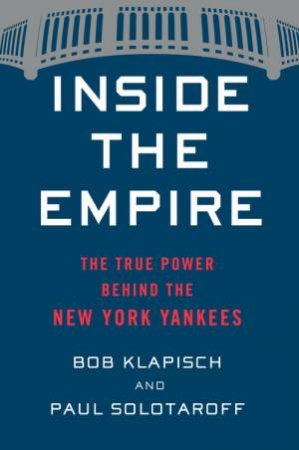 INSIDE THE EMPIRE

THE TRUE POWER BEHIND THE NEW YORK YANKEES

BOB KLAPISCH
AND
PAUL SOLOTAROFF